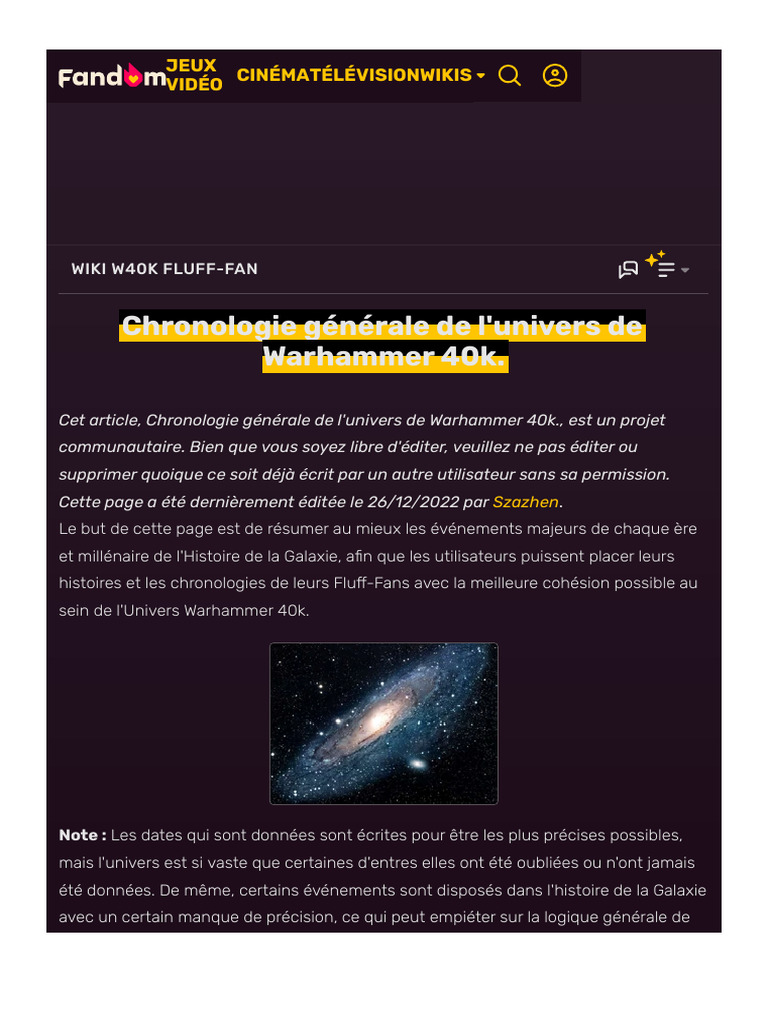 Fandom JEUX VIDÉO CINÉMA TÉLÉVISION WIKIS

WIKI W40K FLUFF-FAN

Chronologie générale de l'univers de Warhammer 40k.

Cet article, Chronologie générale de l'univers de Warhammer 40k., est un projet communautaire. Bien que vous soyez libre d'éditer, veuillez ne pas éditer ou supprimer quoique ce soit déjà écrit par un autre utilisateur sans sa permission. Cette page a été dernièrement éditée le 26/12/2022 par Szazhen.
Le but de cette page est de résumer au mieux les événements majeurs de chaque ère et millénaire de l'Histoire de la Galaxie, afin que les utilisateurs puissent placer leurs histoires et les chronologies de leurs Fluff-Fans avec la meilleure cohésion possible au sein de l'Univers Warhammer 40k.

Note : Les dates qui sont données sont écrites pour être les plus précises possibles, mais l'univers est si vaste que certaines d'entres elles ont été oubliées ou n'ont jamais été données. De même, certains événements sont disposés dans l'histoire de la Galaxie avec un certain manque de précision, ce qui peut empiéter sur la logique générale de